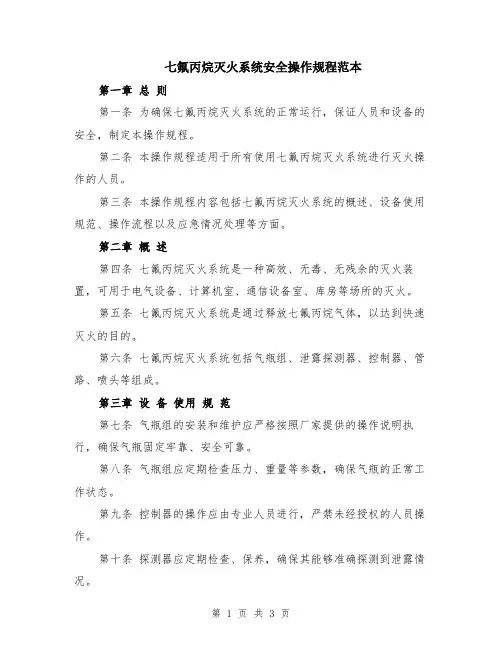 七氟丙烷灭火系统安全操作规程范本

第一章 总 则

第一条 为确保七氟丙烷灭火系统的正常运行，保证人员和设备的安全，制定本操作规程。

第二条 本操作规程适用于所有使用七氟丙烷灭火系统进行灭火操作的人员。

第三条 本操作规程内容包括七氟丙烷灭火系统的概述、设备使用规范、操作流程以及应急情况处理等方面。

第二章 概 述

第四条 七氟丙烷灭火系统是一种高效、无毒、无残余的灭火装置，可用于电气设备、计算机室、通信设备室、库房等场所的灭火。

第五条 七氟丙烷灭火系统是通过释放七氟丙烷气体，以达到快速灭火的目的。

第六条 七氟丙烷灭火系统包括气瓶组、泄露探测器、控制器、管路、喷头等组成。

第三章 设 备 使用 规 范

第七条 气瓶组的安装和维护应严格按照厂家提供的操作说明执行，确保气瓶固定牢靠、安全可靠。

第八条 气瓶组应定期检查压力、重量等参数，确保气瓶的正常工作状态。

第九条 控制器的操作应由专业人员进行，严禁未经授权的人员操作。

第十条 探测器应定期检查、保养，确保其能够准确探测到泄露情况。

第 1 页 共 3 页